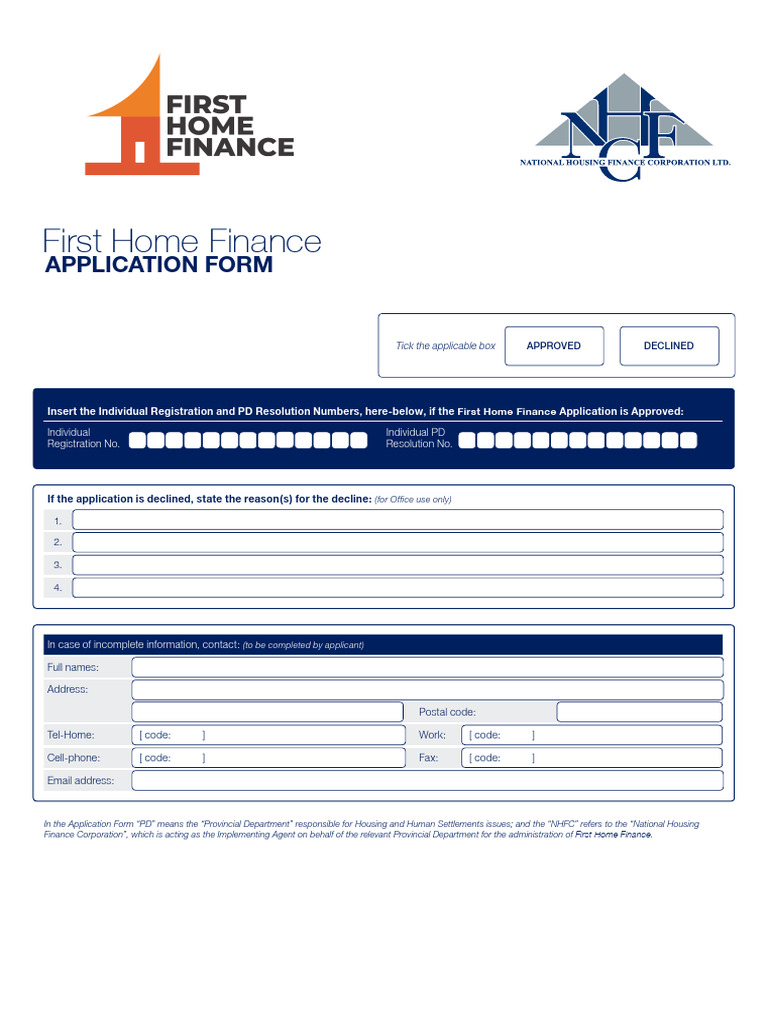 FIRST HOME FINANCE

NHFC
NATIONAL HOUSING FINANCE CORPORATION LTD.

First Home Finance
APPLICATION FORM

Tick the applicable box APPROVED DECLINED

Insert the Individual Registration and PD Resolution Numbers, here-below, if the First Home Finance Application is Approved:

Individual Registration No.

Individual PD Resolution No.

If the application is declined, state the reason(s) for the decline: (for Office use only)

1.
2.
3.
4.

In case of incomplete information, contact: (to be completed by applicant)

Full names:
Address:
Postal code:
Tel-Home: [ code: ]
Work: [ code: ]
Cell-phone: [ code: ]
Fax: [ code: ]
Email address:

In the Application Form "PD" means the "Provincial Department" responsible for Housing and Human Settlements issues; and the "NHFC" refers to the "National Housing Finance Corporation", which is acting as the Implementing Agent on behalf of the relevant Provincial Department for the administration of First Home Finance.